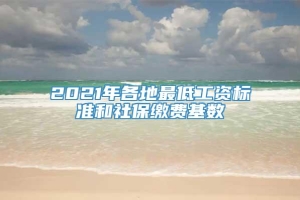 2021年各地最低工资标准和社保缴费基数